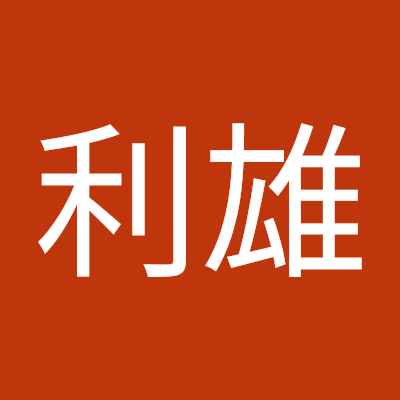 利雄